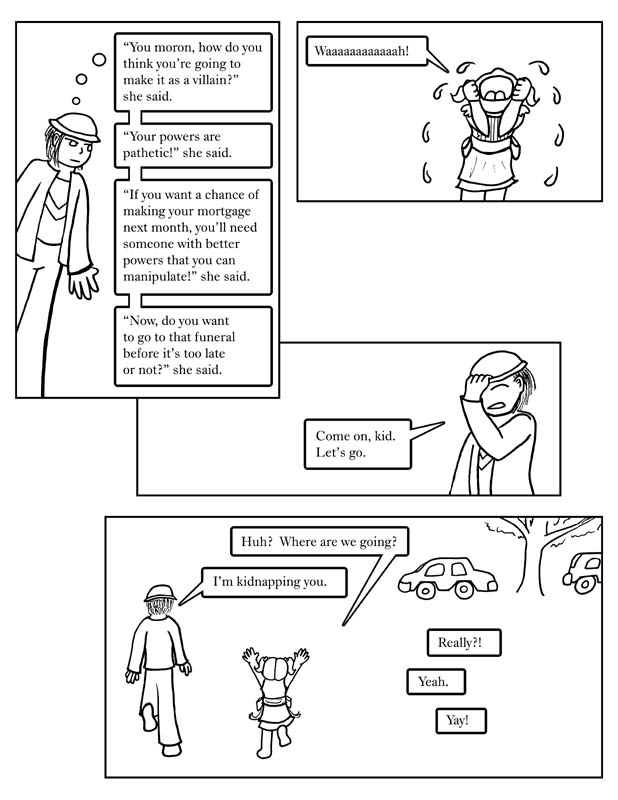 "You moron, how do you think you're going to make it as a villain?" she said.

"Your powers are pathetic!" she said.

"If you want a chance of making your mortgage next month, you'll need someone with better powers that you can manipulate!" she said.

"Now, do you want to go to that funeral before it's too late or not?" she said.

Waaaaaaaaaaaah!

Come on, kid. Let's go.

Huh? Where are we going?

I'm kidnapping you.

Really?!

Yeah.

Yay!